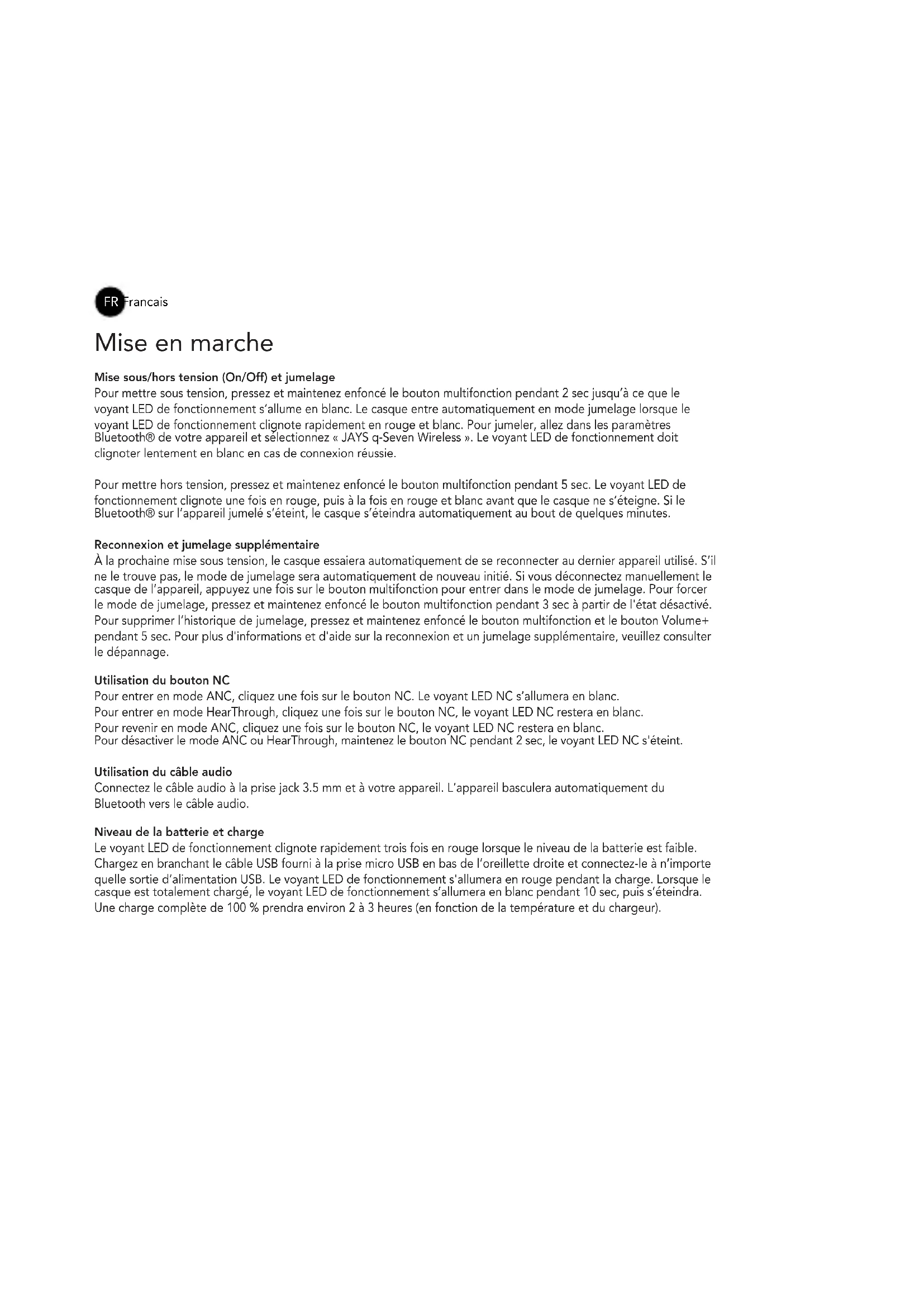 FR Francais

Mise en marche

Mise sous/hors tension (On/Off) et jumelage
Pour mettre sous tension, pressez et maintenez enfoncé le bouton multifonction pendant 2 sec jusqu'à ce que le voyant LED de fonctionnement s'allume en blanc. Le casque entre automatiquement en mode jumelage lorsque le voyant LED de fonctionnement clignote rapidement en rouge et blanc. Pour jumeler, allez dans les paramètres Bluetooth® de votre appareil et sélectionnez « JAYS q-Seven Wireless ». Le voyant LED de fonctionnement doit clignoter lentement en blanc en cas de connexion réussie.

Pour mettre hors tension, pressez et maintenez enfoncé le bouton multifonction pendant 5 sec. Le voyant LED de fonctionnement clignote une fois en rouge, puis à la fois en rouge et blanc avant que le casque ne s'éteigne. Si le Bluetooth® sur l'appareil jumelé s'éteint, le casque s'éteindra automatiquement au bout de quelques minutes.

Reconnexion et jumelage supplémentaire
À la prochaine mise sous tension, le casque essaiera automatiquement de se reconnecter au dernier appareil utilisé. S'il ne le trouve pas, le mode de jumelage sera automatiquement de nouveau initié. Si vous déconnectez manuellement le casque de l'appareil, appuyez une fois sur le bouton multifonction pour entrer dans le mode de jumelage. Pour forcer le mode de jumelage, pressez et maintenez enfoncé le bouton multifonction pendant 3 sec à partir de l'état désactivé. Pour supprimer l'historique de jumelage, pressez et maintenez enfoncé le bouton multifonction et le bouton Volume+ pendant 5 sec. Pour plus d'informations et d'aide sur la reconnexion et un jumelage supplémentaire, veuillez consulter le dépannage.

Utilisation du bouton NC
Pour entrer en mode ANC, cliquez une fois sur le bouton NC. Le voyant LED NC s'allumera en blanc.
Pour entrer en mode HearThrough, cliquez une fois sur le bouton NC, le voyant LED NC restera en blanc.
Pour revenir en mode ANC, cliquez une fois sur le bouton NC, le voyant LED NC restera en blanc.
Pour désactiver le mode ANC ou HearThrough, maintenez le bouton NC pendant 2 sec, le voyant LED NC s'éteint.

Utilisation du câble audio
Connectez le câble audio à la prise jack 3.5 mm et à votre appareil. L'appareil basculera automatiquement du Bluetooth vers le câble audio.

Niveau de la batterie et charge
Le voyant LED de fonctionnement clignote rapidement trois fois en rouge lorsque le niveau de la batterie est faible. Chargez en branchant le câble USB fourni à la prise micro USB en bas de l'oreillette droite et connectez-le à n'importe quelle sortie d'alimentation USB. Le voyant LED de fonctionnement s'allumera en rouge pendant la charge. Lorsque le casque est totalement chargé, le voyant LED de fonctionnement s'allumera en blanc pendant 10 sec, puis s'éteindra. Une charge complète de 100 % prendra environ 2 à 3 heures (en fonction de la température et du chargeur).